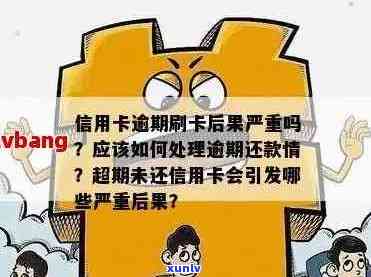 vbang

信用卡逾期刷卡后果严重吗？应该如何处理逾期还款情？超期未还信用卡会引发哪些严重后果？

xunlv